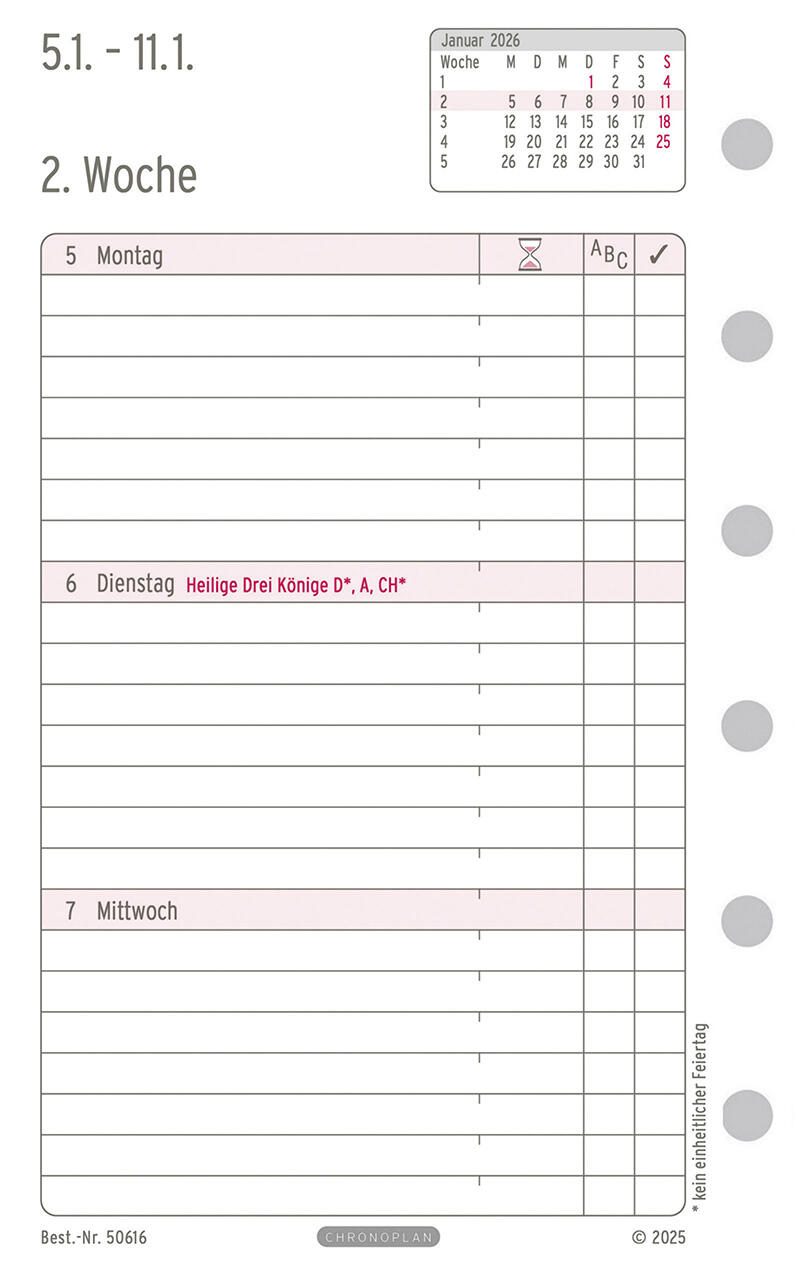 5.1. - 11.1.

2. Woche

Januar 2026

| Woche | M | D | M | D | F | S | S |
|---|---|---|---|---|---|---|---|
| 1 | | | | 1 | 2 | 3 | 4 |
| 2 | 5 | 6 | 7 | 8 | 9 | 10 | 11 |
| 3 | 12 | 13 | 14 | 15 | 16 | 17 | 18 |
| 4 | 19 | 20 | 21 | 22 | 23 | 24 | 25 |
| 5 | 26 | 27 | 28 | 29 | 30 | 31 | |

5 Montag

ABC ✓

6 Dienstag Heilige Drei Könige D*, A, CH*

7 Mittwoch

* kein einheitlicher Feiertag

Best.-Nr. 50616

CHRONOPLAN

© 2025